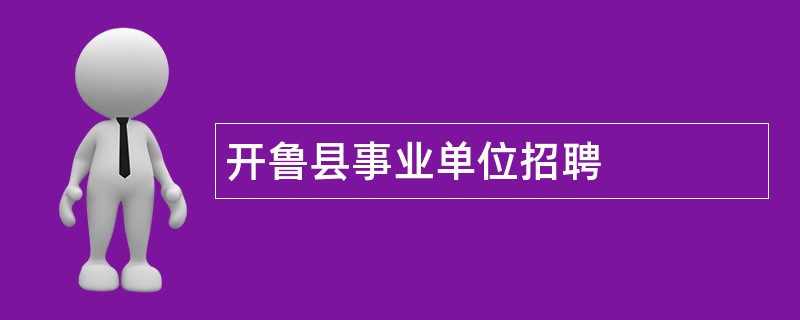 开鲁县事业单位招聘